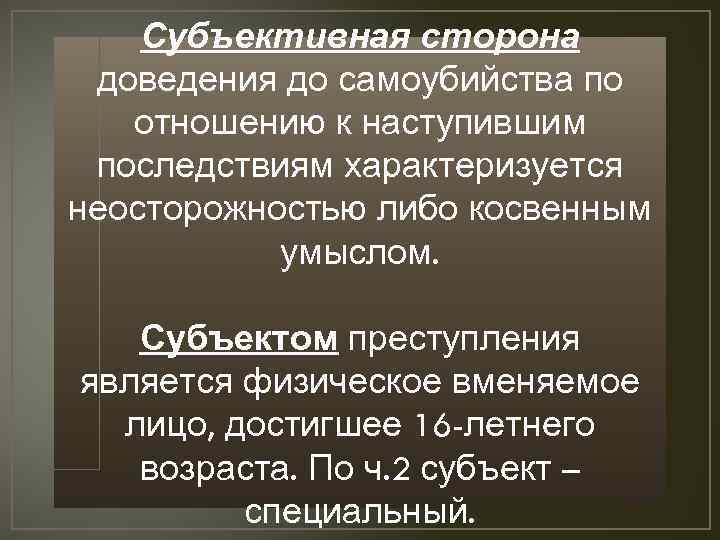 Субъективная сторона доведения до самоубийства по отношению к наступившим последствиям характеризуется неосторожностью либо косвенным умыслом.

Субъектом преступления является физическое вменяемое лицо, достигшее 16-летнего возраста. По ч.2 субъект – специальный.